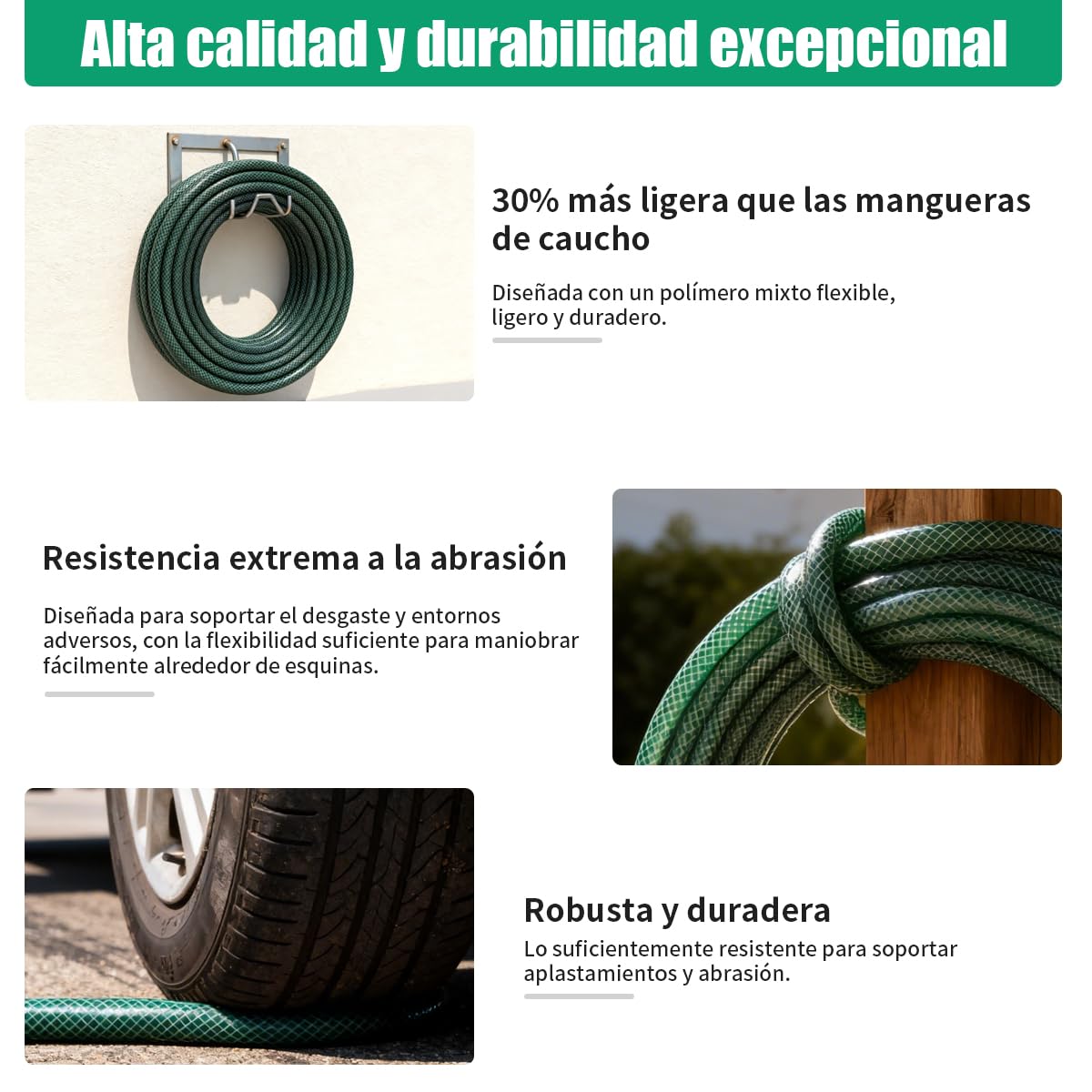 Alta calidad y durabilidad excepcional

30% más ligera que las mangueras de caucho

Diseñada con un polímero mixto flexible, ligero y duradero.

Resistencia extrema a la abrasión

Diseñada para soportar el desgaste y entornos adversos, con la flexibilidad suficiente para maniobrar fácilmente alrededor de esquinas.

Robusta y duradera

Lo suficientemente resistente para soportar aplastamientos y abrasión.